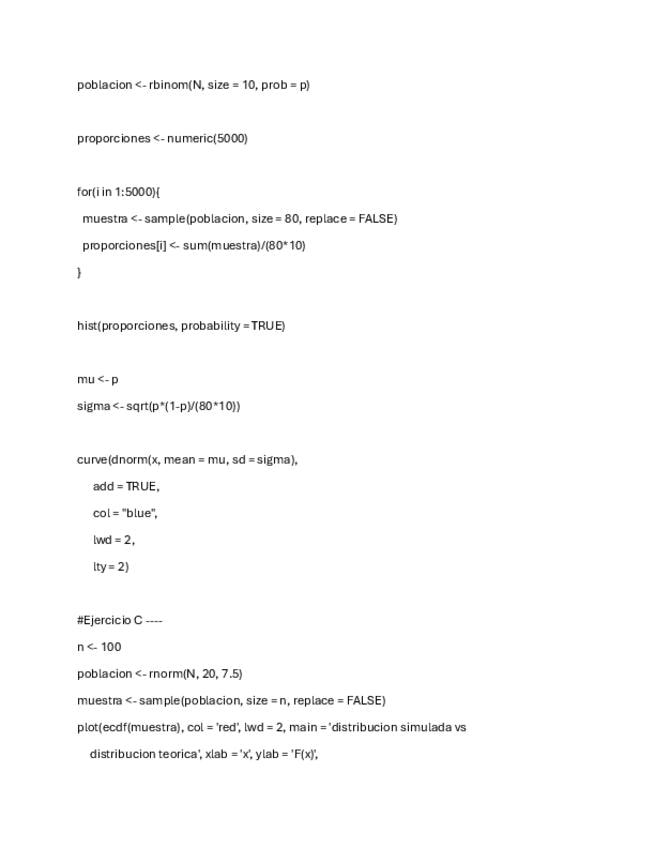 poblacion <- rbinom(N, size = 10, prob = p)

proporciones <- numeric(5000)

for(i in 1:5000){

muestra <- sample(poblacion, size = 80, replace = FALSE)

proporciones[i] <- sum(muestra)/(80*10)

}

hist(proporciones, probability = TRUE)

mu <- p

sigma <- sqrt(p*(1-p)/(80*10))

curve(dnorm(x, mean = mu, sd = sigma),

add = TRUE,

col = "blue",

lwd = 2,

lty = 2)

#Ejercicio C ----

n <- 100

poblacion <- rnorm(N, 20, 7.5)

muestra <- sample(poblacion, size = n, replace = FALSE)

plot(ecdf(muestra), col = 'red', lwd = 2, main = 'distribucion simulada vs distribucion teorica', xlab = 'x', ylab = 'F(x)',